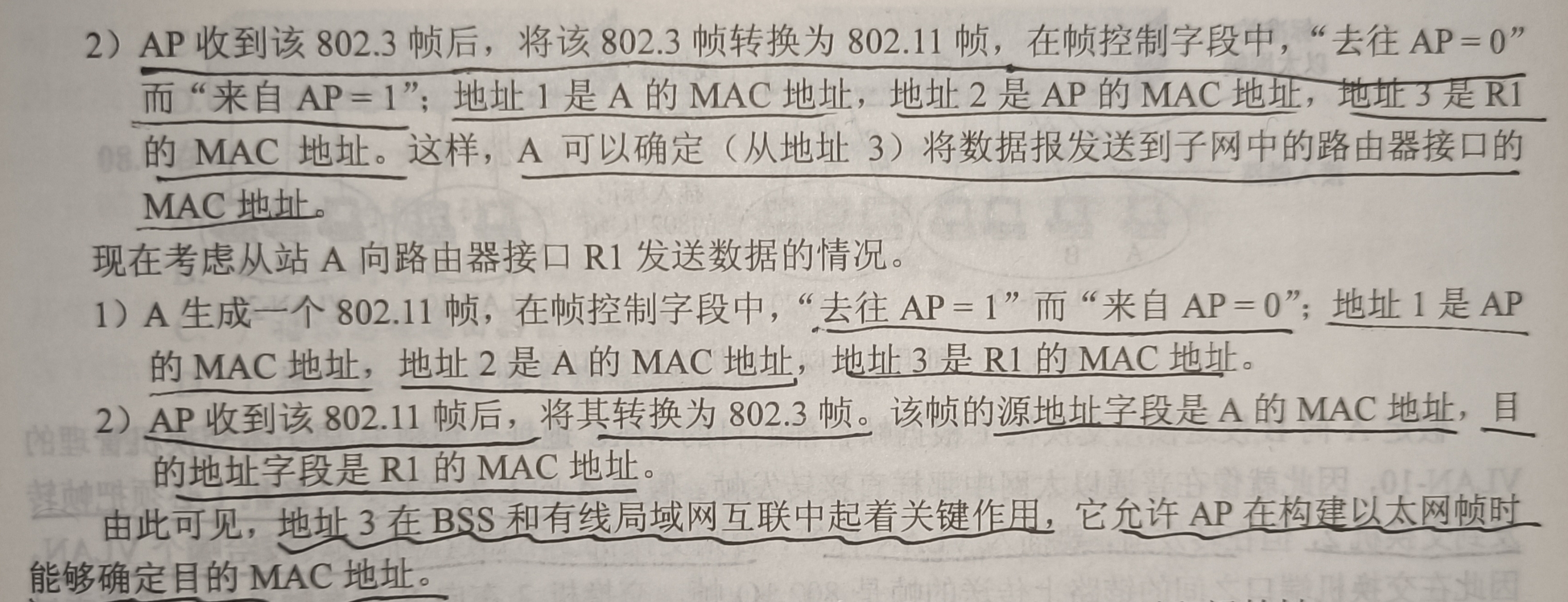 2）AP收到该802.3帧后，将该802.3帧转换为802.11帧，在帧控制字段中，“去往AP=0”而“来自AP=1”；地址1是A的MAC地址，地址2是AP的MAC地址，地址3是R1的MAC地址。这样，A可以确定（从地址3）将数据报发送到子网中的路由器接口的MAC地址。

现在考虑从站A向路由器接口R1发送数据的情况。

1）A生成一个802.11帧，在帧控制字段中，“去往AP=1”而“来自AP=0”；地址1是AP的MAC地址，地址2是A的MAC地址，地址3是R1的MAC地址。

2）AP收到该802.11帧后，将其转换为802.3帧。该帧的源地址字段是A的MAC地址，目的地址字段是R1的MAC地址。

由此可见，地址3在BSS和有线局域网互联中起着关键作用，它允许AP在构建以太网帧时能够确定目的MAC地址。